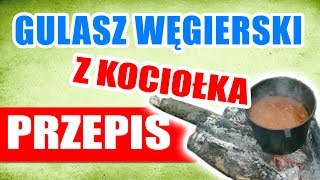 GULASZ WĘGIERSKI

Z KOCIOŁKA

PRZEPIS